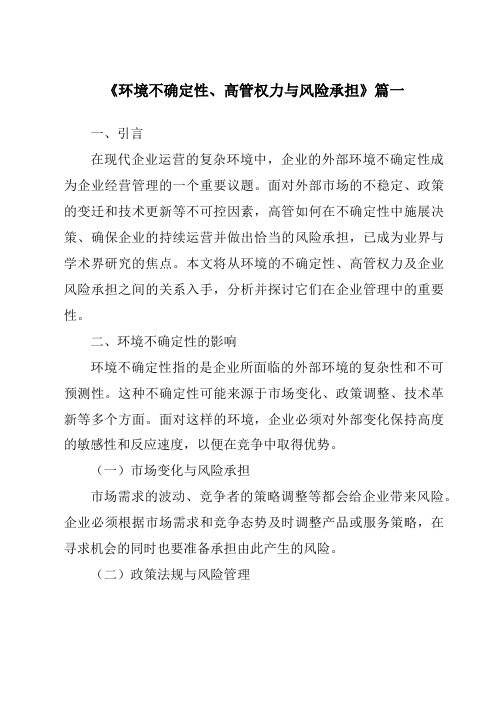 《环境不确定性、高管权力与风险承担》篇一

一、引言

在现代企业运营的复杂环境中，企业的外部环境不确定性成为企业经营管理的一个重要议题。面对外部市场的不稳定、政策的变迁和技术更新等不可控因素，高管如何在不确定性中施展决策、确保企业的持续运营并做出恰当的风险承担，已成为业界与学术界研究的焦点。本文将从环境的不确定性、高管权力及企业风险承担之间的关系入手，分析并探讨它们在企业管理中的重要性。

二、环境不确定性的影响

环境不确定性指的是企业所面临的外部环境的复杂性和不可预测性。这种不确定性可能来源于市场变化、政策调整、技术革新等多个方面。面对这样的环境，企业必须对外部变化保持高度的敏感性和反应速度，以便在竞争中取得优势。

（一）市场变化与风险承担

市场需求的波动、竞争者的策略调整等都会给企业带来风险。企业必须根据市场需求和竞争态势及时调整产品或服务策略，在寻求机会的同时也要准备承担由此产生的风险。

（二）政策法规与风险管理